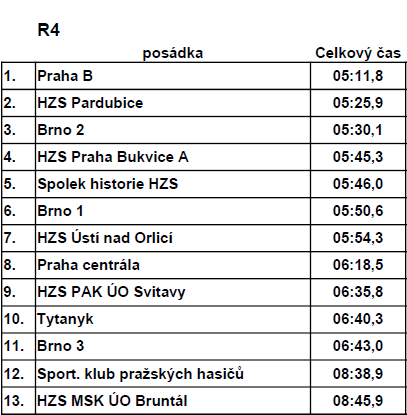 R4

|  | posádka | Celkový čas |
|---|---|---|
| 1. | Praha B | 05:11,8 |
| 2. | HZS Pardubice | 05:25,9 |
| 3. | Brno 2 | 05:30,1 |
| 4. | HZS Praha Bukvice A | 05:45,3 |
| 5. | Spolek historie HZS | 05:46,0 |
| 6. | Brno 1 | 05:50,6 |
| 7. | HZS Ústí nad Orlicí | 05:54,3 |
| 8. | Praha centrála | 06:18,5 |
| 9. | HZS PAK ÚO Svitavy | 06:35,8 |
| 10. | Tytanyk | 06:40,3 |
| 11. | Brno 3 | 06:43,0 |
| 12. | Sport. klub pražských hasičů | 08:38,9 |
| 13. | HZS MSK ÚO Bruntál | 08:45,9 |